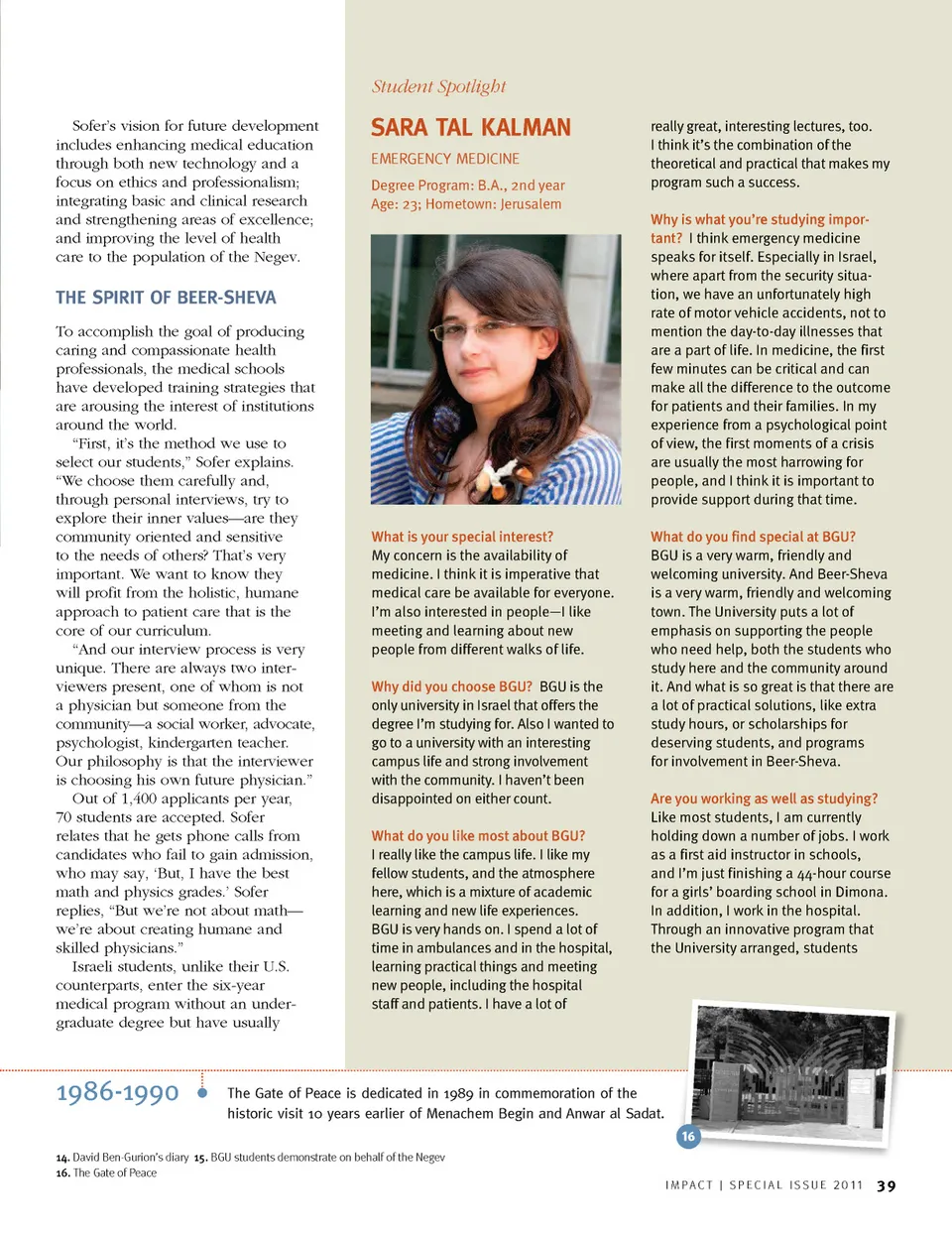 Sofer's vision for future development includes enhancing medical education through both new technology and a focus on ethics and professionalism; integrating basic and clinical research and strengthening areas of excellence; and improving the level of health care to the population of the Negev.

THE SPIRIT OF BEER-SHEVA

To accomplish the goal of producing caring and compassionate health professionals, the medical schools have developed training strategies that are arousing the interest of institutions around the world.

"First, it's the method we use to select our students," Sofer explains. "We choose them carefully and, through personal interviews, try to explore their inner values—are they community oriented and sensitive to the needs of others? That's very important. We want to know they will profit from the holistic, humane approach to patient care that is the core of our curriculum.

"And our interview process is very unique. There are always two interviewers present, one of whom is not a physician but someone from the community—a social worker, advocate, psychologist, kindergarten teacher. Our philosophy is that the interviewer is choosing his own future physician."

Out of 1,400 applicants per year, 70 students are accepted. Sofer relates that he gets phone calls from candidates who fail to gain admission, who may say, 'But, I have the best math and physics grades.' Sofer replies, "But we're not about math—we're about creating humane and skilled physicians."

Israeli students, unlike their U.S. counterparts, enter the six-year medical program without an undergraduate degree but have usually

Student Spotlight

SARA TAL KALMAN

EMERGENCY MEDICINE

Degree Program: B.A., 2nd year
Age: 23; Hometown: Jerusalem

What is your special interest? My concern is the availability of medicine. I think it is imperative that medical care be available for everyone. I'm also interested in people—I like meeting and learning about new people from different walks of life.

Why did you choose BGU? BGU is the only university in Israel that offers the degree I'm studying for. Also I wanted to go to a university with an interesting campus life and strong involvement with the community. I haven't been disappointed on either count.

What do you like most about BGU? I really like the campus life. I like my fellow students, and the atmosphere here, which is a mixture of academic learning and new life experiences. BGU is very hands on. I spend a lot of time in ambulances and in the hospital, learning practical things and meeting new people, including the hospital staff and patients. I have a lot of really great, interesting lectures, too. I think it's the combination of the theoretical and practical that makes my program such a success.

Why is what you're studying important? I think emergency medicine speaks for itself. Especially in Israel, where apart from the security situation, we have an unfortunately high rate of motor vehicle accidents, not to mention the day-to-day illnesses that are a part of life. In medicine, the first few minutes can be critical and can make all the difference to the outcome for patients and their families. In my experience from a psychological point of view, the first moments of a crisis are usually the most harrowing for people, and I think it is important to provide support during that time.

What do you find special at BGU? BGU is a very warm, friendly and welcoming university. And Beer-Sheva is a very warm, friendly and welcoming town. The University puts a lot of emphasis on supporting the people who need help, both the students who study here and the community around it. And what is so great is that there are a lot of practical solutions, like extra study hours, or scholarships for deserving students, and programs for involvement in Beer-Sheva.

Are you working as well as studying? Like most students, I am currently holding down a number of jobs. I work as a first aid instructor in schools, and I'm just finishing a 44-hour course for a girls' boarding school in Dimona. In addition, I work in the hospital. Through an innovative program that the University arranged, students

1986-1990 The Gate of Peace is dedicated in 1989 in commemoration of the historic visit 10 years earlier of Menachem Begin and Anwar al Sadat.

16

14. David Ben-Gurion's diary 15. BGU students demonstrate on behalf of the Negev
16. The Gate of Peace

IMPACT | SPECIAL ISSUE 2011 39